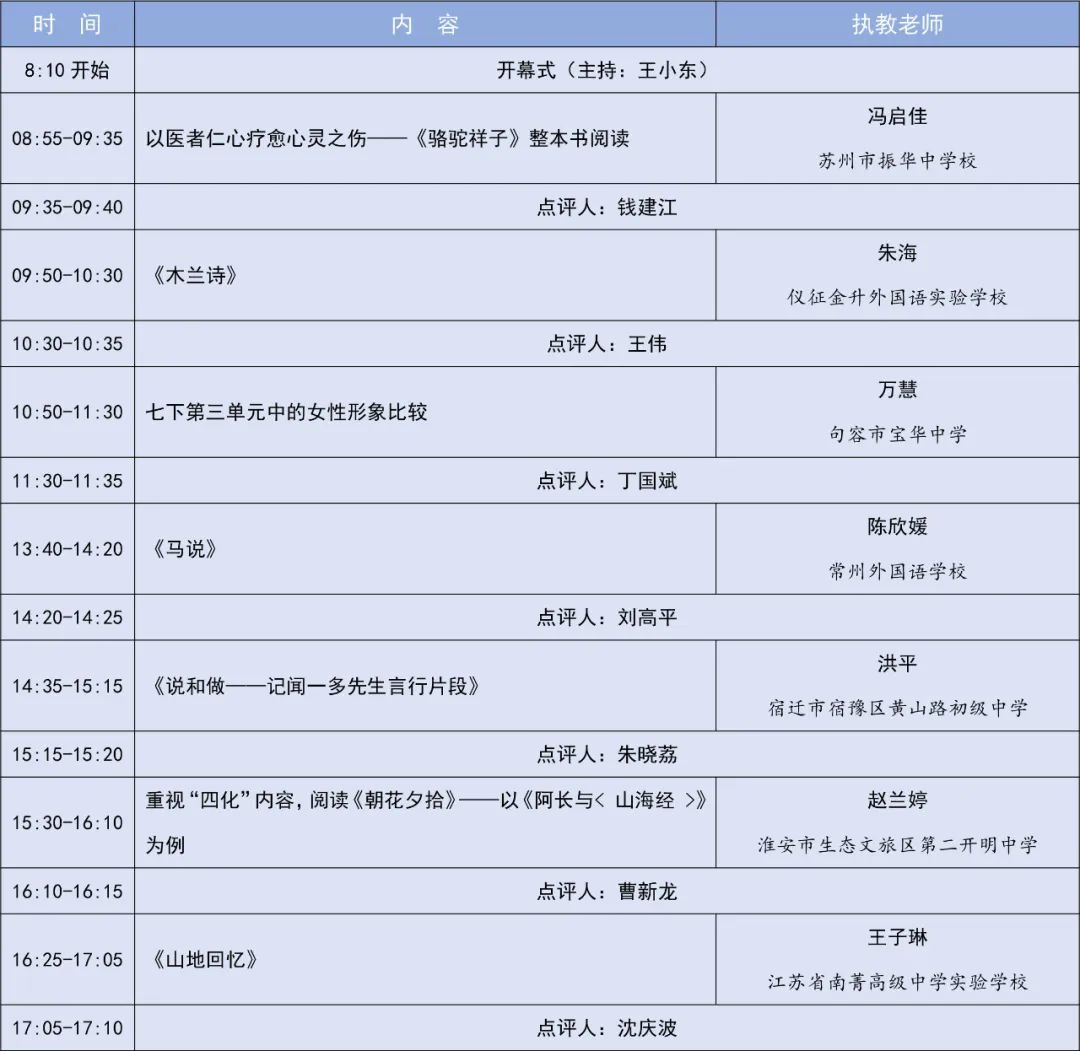 | 时 间 | 内 容 | 执教老师 |
|---|---|---|
| 8:10开始 | 开幕式（主持：王小东） | |
| 08:55-09:35 | 以医者仁心疗愈心灵之伤——《骆驼祥子》整本书阅读 | 冯启佳 苏州市振华中学校 |
| 09:35-09:40 | 点评人：钱建江 | |
| 09:50-10:30 | 《木兰诗》 | 朱海 仪征金升外国语实验学校 |
| 10:30-10:35 | 点评人：王伟 | |
| 10:50-11:30 | 七下第三单元中的女性形象比较 | 万慧 句容市宝华中学 |
| 11:30-11:35 | 点评人：丁国斌 | |
| 13:40-14:20 | 《马说》 | 陈欣媛 常州外国语学校 |
| 14:20-14:25 | 点评人：刘高平 | |
| 14:35-15:15 | 《说和做——记闻一多先生言行片段》 | 洪平 宿迁市宿豫区黄山路初级中学 |
| 15:15-15:20 | 点评人：朱晓荔 | |
| 15:30-16:10 | 重视“四化”内容，阅读《朝花夕拾》——以《阿长与＜山海经＞》为例 | 赵兰婷 淮安市生态文旅区第二开明中学 |
| 16:10-16:15 | 点评人：曹新龙 | |
| 16:25-17:05 | 《山地回忆》 | 王子琳 江苏省南菁高级中学实验学校 |
| 17:05-17:10 | 点评人：沈庆波 | |